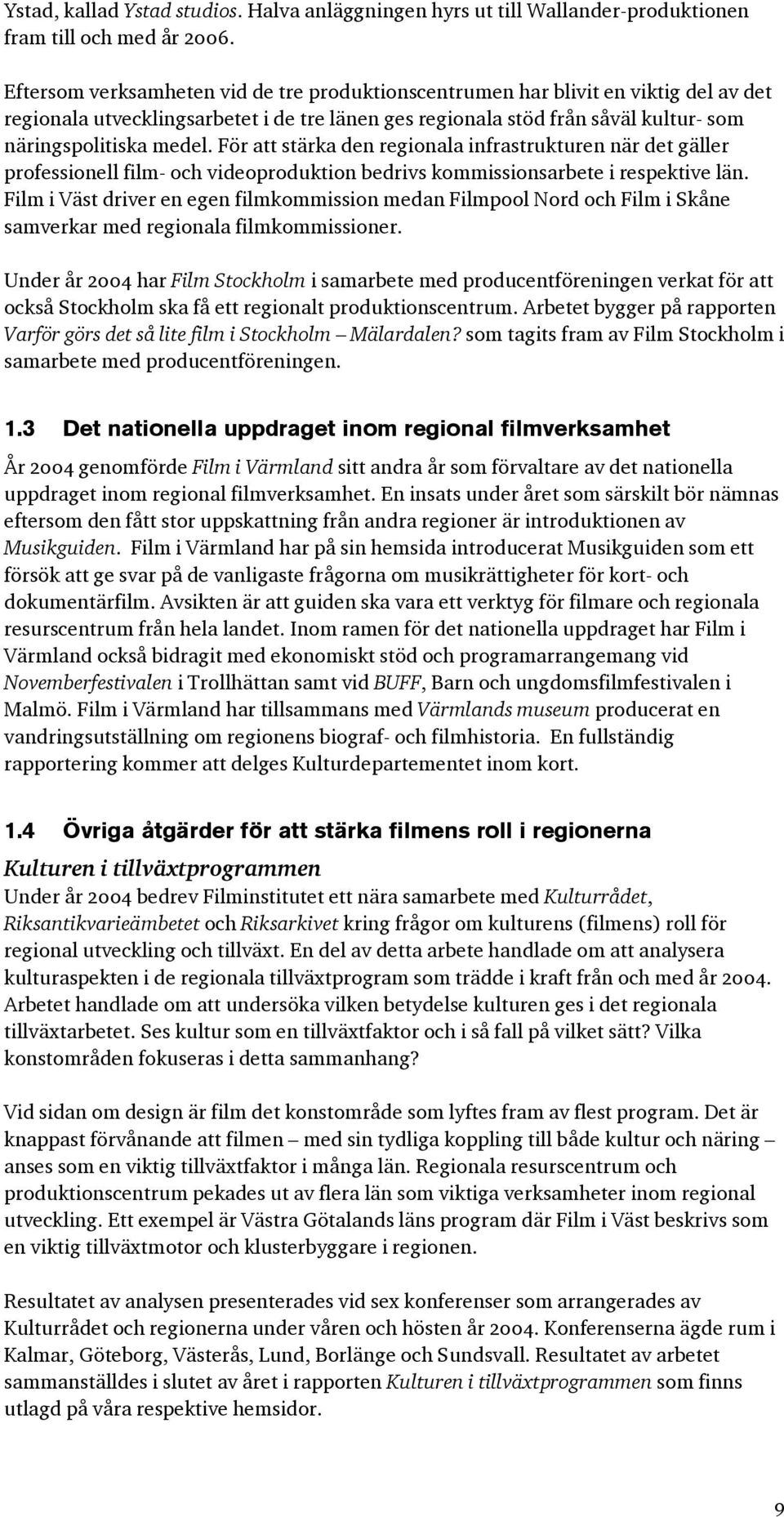 Ystad, kallad Ystad studios. Halva anläggningen hyrs ut till Wallander-produktionen fram till och med år 2006.

Eftersom verksamheten vid de tre produktionscentrumen har blivit en viktig del av det regionala utvecklingsarbetet i de tre länen ges regionala stöd från såväl kultur- som näringspolitiska medel. För att stärka den regionala infrastrukturen när det gäller professionell film- och videoproduktion bedrivs kommissionsarbete i respektive län. Film i Väst driver en egen filmkommission medan Filmpool Nord och Film i Skåne samverkar med regionala filmkommissioner.

Under år 2004 har Film Stockholm i samarbete med producentföreningen verkat för att också Stockholm ska få ett regionalt produktionscentrum. Arbetet bygger på rapporten Varför görs det så lite film i Stockholm – Mälardalen? som tagits fram av Film Stockholm i samarbete med producentföreningen.

1.3 Det nationella uppdraget inom regional filmverksamhet

År 2004 genomförde Film i Värmland sitt andra år som förvaltare av det nationella uppdraget inom regional filmverksamhet. En insats under året som särskilt bör nämnas eftersom den fått stor uppskattning från andra regioner är introduktionen av Musikguiden. Film i Värmland har på sin hemsida introducerat Musikguiden som ett försök att ge svar på de vanligaste frågorna om musikrättigheter för kort- och dokumentärfilm. Avsikten är att guiden ska vara ett verktyg för filmare och regionala resurscentrum från hela landet. Inom ramen för det nationella uppdraget har Film i Värmland också bidragit med ekonomiskt stöd och programarrangemang vid Novemberfestivalen i Trollhättan samt vid BUFF, Barn och ungdomsfilmfestivalen i Malmö. Film i Värmland har tillsammans med Värmlands museum producerat en vandringsutställning om regionens biograf- och filmhistoria. En fullständig rapportering kommer att delges Kulturdepartementet inom kort.

1.4 Övriga åtgärder för att stärka filmens roll i regionerna

Kulturen i tillväxtprogrammen

Under år 2004 bedrev Filminstitutet ett nära samarbete med Kulturrådet, Riksantikvarieämbetet och Riksarkivet kring frågor om kulturens (filmens) roll för regional utveckling och tillväxt. En del av detta arbete handlade om att analysera kulturaspekten i de regionala tillväxtprogram som trädde i kraft från och med år 2004. Arbetet handlade om att undersöka vilken betydelse kulturen ges i det regionala tillväxtarbetet. Ses kultur som en tillväxtfaktor och i så fall på vilket sätt? Vilka konstområden fokuseras i detta sammanhang?

Vid sidan om design är film det konstområde som lyftes fram av flest program. Det är knappast förvånande att filmen – med sin tydliga koppling till både kultur och näring – anses som en viktig tillväxtfaktor i många län. Regionala resurscentrum och produktionscentrum pekades ut av flera län som viktiga verksamheter inom regional utveckling. Ett exempel är Västra Götalands läns program där Film i Väst beskrivs som en viktig tillväxtmotor och klusterbyggare i regionen.

Resultatet av analysen presenterades vid sex konferenser som arrangerades av Kulturrådet och regionerna under våren och hösten år 2004. Konferenserna ägde rum i Kalmar, Göteborg, Västerås, Lund, Borlänge och Sundsvall. Resultatet av arbetet sammanställdes i slutet av året i rapporten Kulturen i tillväxtprogrammen som finns utlagd på våra respektive hemsidor.

9